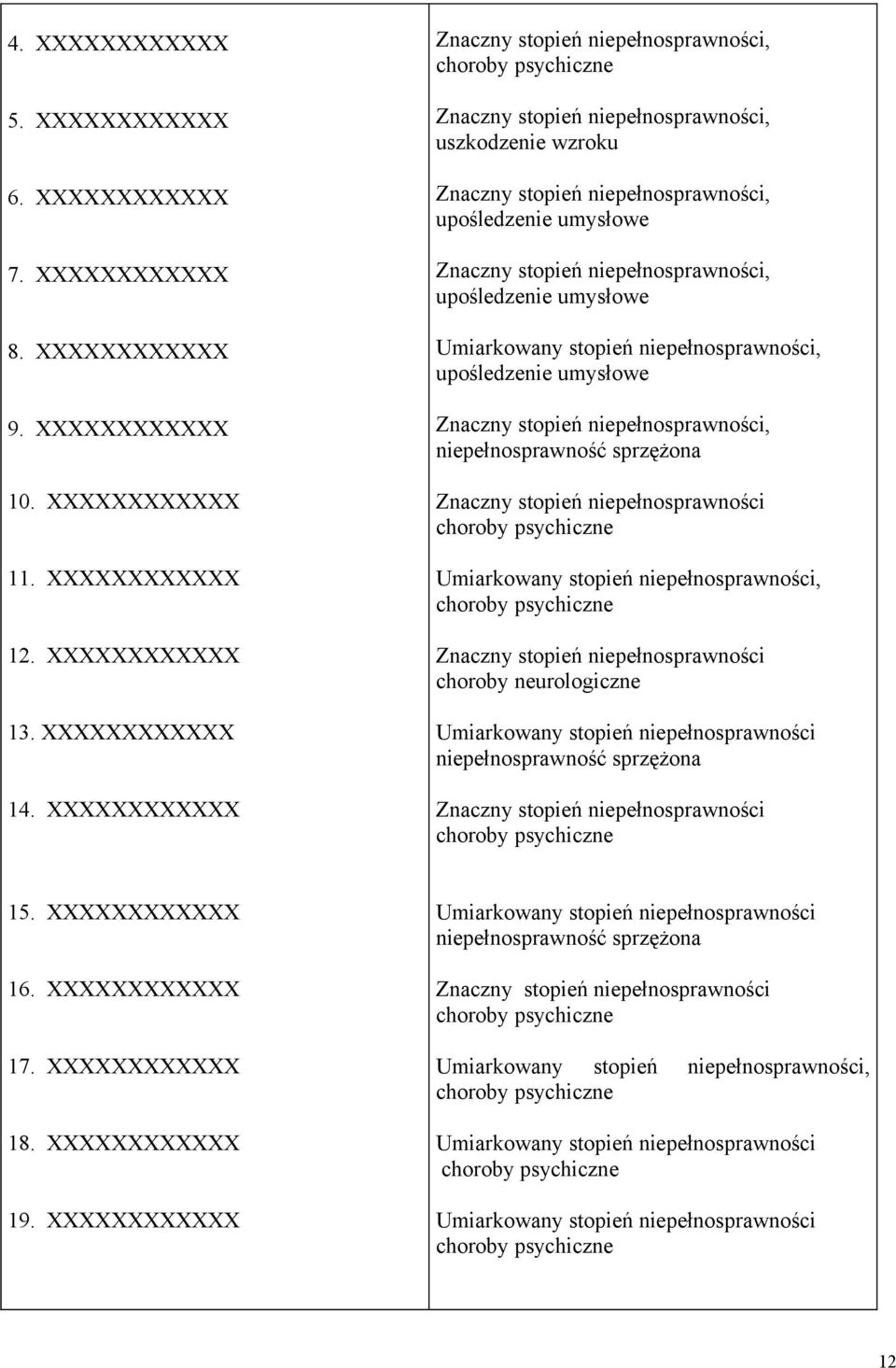 | | |
|---|---|
| 4. XXXXXXXXXXX | Znaczny stopień niepełnosprawności, choroby psychiczne |
| 5. XXXXXXXXXXX | Znaczny stopień niepełnosprawności, uszkodzenie wzroku |
| 6. XXXXXXXXXXX | Znaczny stopień niepełnosprawności, upośledzenie umysłowe |
| 7. XXXXXXXXXXX | Znaczny stopień niepełnosprawności, upośledzenie umysłowe |
| 8. XXXXXXXXXXX | Umiarkowany stopień niepełnosprawności, upośledzenie umysłowe |
| 9. XXXXXXXXXXX | Znaczny stopień niepełnosprawności, niepełnosprawność sprzężona |
| 10. XXXXXXXXXXX | Znaczny stopień niepełnosprawności choroby psychiczne |
| 11. XXXXXXXXXXX | Umiarkowany stopień niepełnosprawności, choroby psychiczne |
| 12. XXXXXXXXXXX | Znaczny stopień niepełnosprawności choroby neurologiczne |
| 13. XXXXXXXXXXX | Umiarkowany stopień niepełnosprawności niepełnosprawność sprzężona |
| 14. XXXXXXXXXXX | Znaczny stopień niepełnosprawności choroby psychiczne |
| 15. XXXXXXXXXXX | Umiarkowany stopień niepełnosprawności niepełnosprawność sprzężona |
| 16. XXXXXXXXXXX | Znaczny stopień niepełnosprawności choroby psychiczne |
| 17. XXXXXXXXXXX | Umiarkowany stopień niepełnosprawności, choroby psychiczne |
| 18. XXXXXXXXXXX | Umiarkowany stopień niepełnosprawności choroby psychiczne |
| 19. XXXXXXXXXXX | Umiarkowany stopień niepełnosprawności choroby psychiczne |

12